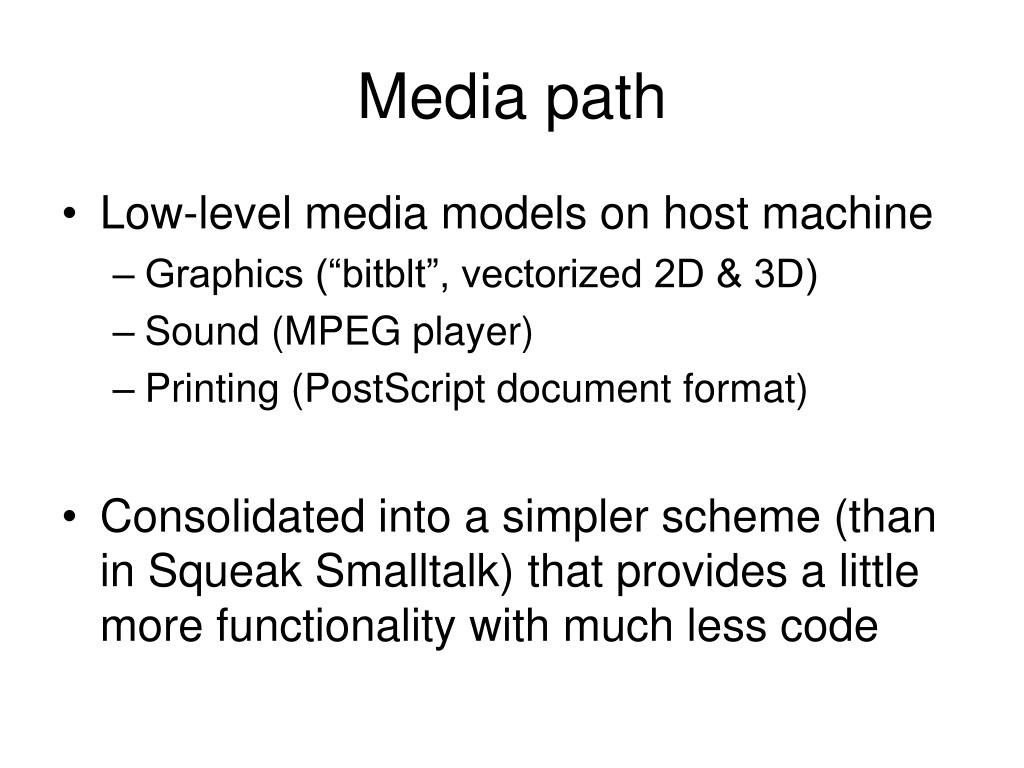 Media path

• Low-level media models on host machine
– Graphics (“bitblt”, vectorized 2D & 3D)
– Sound (MPEG player)
– Printing (PostScript document format)

• Consolidated into a simpler scheme (than in Squeak Smalltalk) that provides a little more functionality with much less code